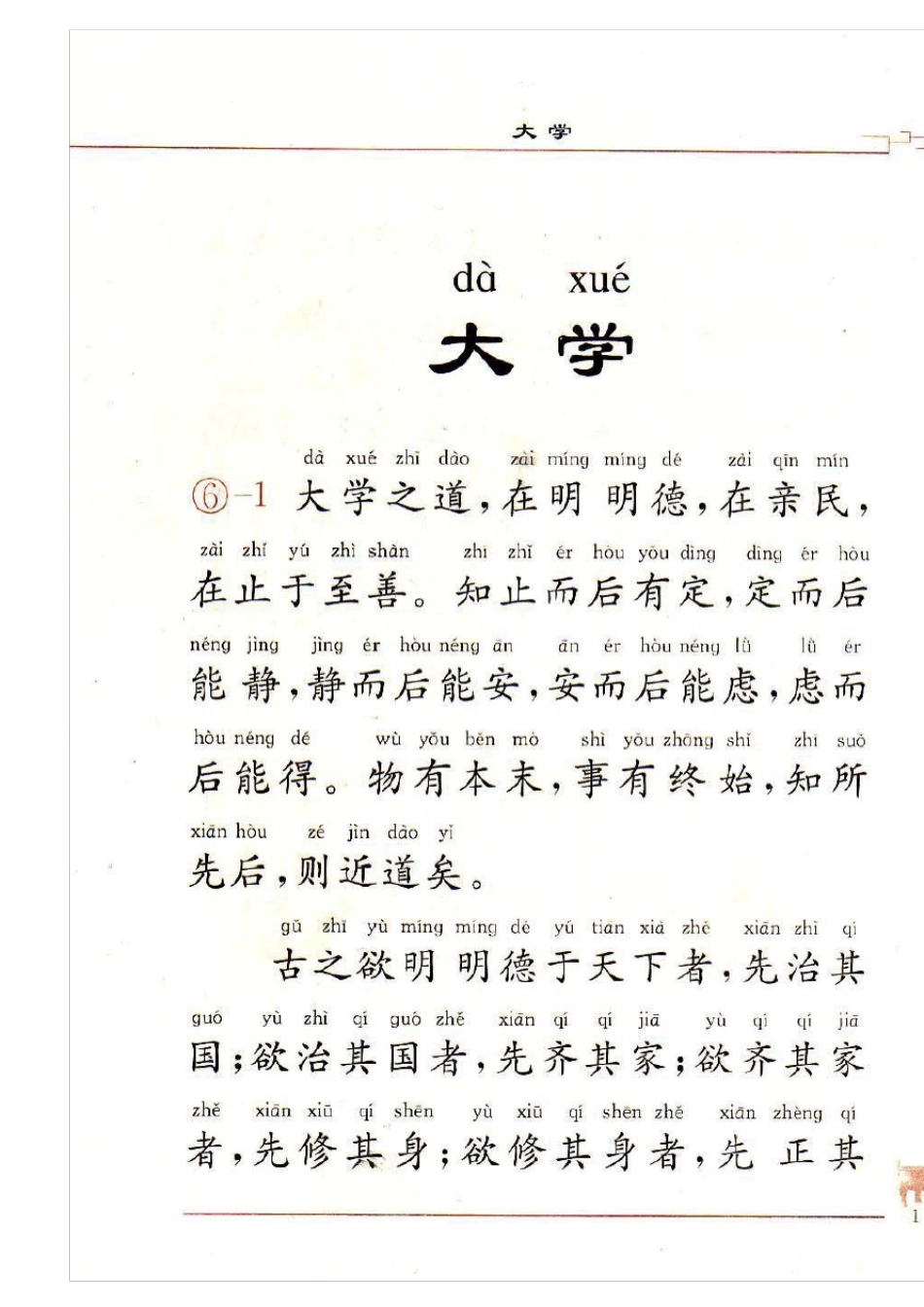 大学

dà xué
大学

dà xué zhī dào zài míng míng dé zài qīn mín
⑥-1 大学之道，在明明德，在亲民，
zài zhǐ yú zhì shàn zhī zhǐ ér hòu yǒu dìng dìng ér hòu
在止于至善。知止而后有定，定而后
néng jìng jìng ér hòu néng ān ān ér hòu néng lǜ lǜ ér
能静，静而后能安，安而后能虑，虑而
hòu néng dé wù yǒu běn mò shì yǒu zhōng shǐ zhī suǒ
后能得。物有本末，事有终始，知所
xiān hòu zé jìn dào yǐ
先后，则近道矣。

gǔ zhī yù míng míng dé yú tiān xià zhě xiān zhì qí
古之欲明明德于天下者，先治其
guó yù zhì qí guó zhě xiān qí qí jiā yù qí qí jiā
国；欲治其国者，先齐其家；欲齐其家
zhě xiān xiū qí shēn yù xiū qí shēn zhě xiān zhèng qí
者，先修其身；欲修其身者，先正其

1